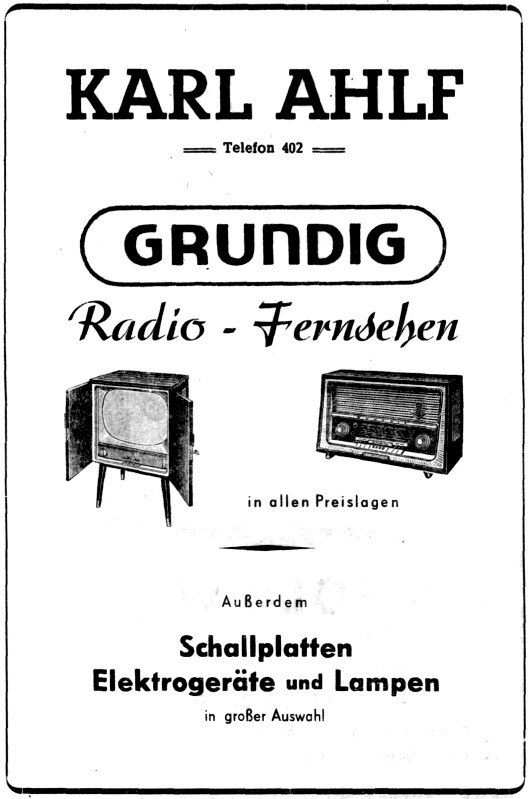 KARL AHLF

Telefon 402

GRUNDIG

Radio - Fernsehen

in allen Preislagen

Außerdem

Schallplatten
Elektrogeräte und Lampen

in großer Auswahl